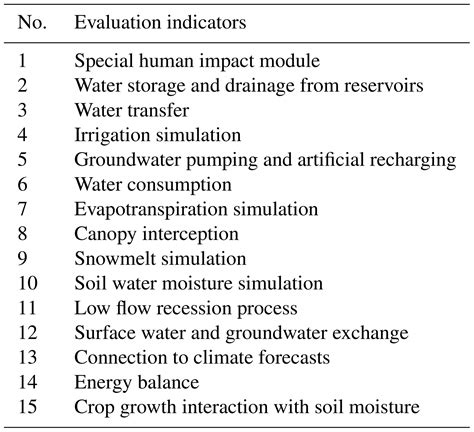 | No. | Evaluation indicators |
|---|---|
| 1 | Special human impact module |
| 2 | Water storage and drainage from reservoirs |
| 3 | Water transfer |
| 4 | Irrigation simulation |
| 5 | Groundwater pumping and artificial recharging |
| 6 | Water consumption |
| 7 | Evapotranspiration simulation |
| 8 | Canopy interception |
| 9 | Snowmelt simulation |
| 10 | Soil water moisture simulation |
| 11 | Low flow recession process |
| 12 | Surface water and groundwater exchange |
| 13 | Connection to climate forecasts |
| 14 | Energy balance |
| 15 | Crop growth interaction with soil moisture |